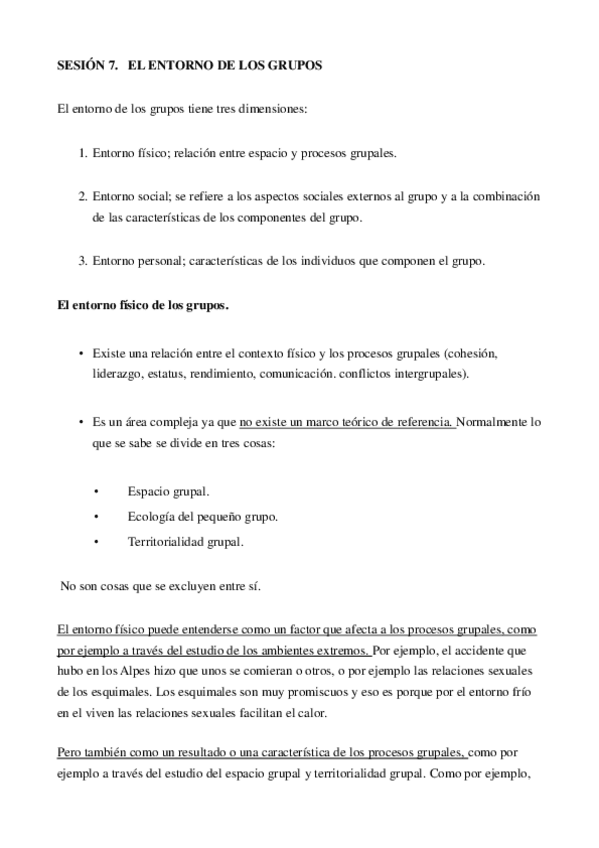 SESIÓN 7. EL ENTORNO DE LOS GRUPOS

El entorno de los grupos tiene tres dimensiones:

1. Entorno físico; relación entre espacio y procesos grupales.

2. Entorno social; se refiere a los aspectos sociales externos al grupo y a la combinación de las características de los componentes del grupo.

3. Entorno personal; características de los individuos que componen el grupo.

El entorno físico de los grupos.

• Existe una relación entre el contexto físico y los procesos grupales (cohesión, liderazgo, estatus, rendimiento, comunicación. conflictos intergrupales).

• Es un área compleja ya que no existe un marco teórico de referencia. Normalmente lo que se sabe se divide en tres cosas:

• Espacio grupal.
• Ecología del pequeño grupo.
• Territorialidad grupal.

No son cosas que se excluyen entre sí.

El entorno físico puede entenderse como un factor que afecta a los procesos grupales, como por ejemplo a través del estudio de los ambientes extremos. Por ejemplo, el accidente que hubo en los Alpes hizo que unos se comieran o otros, o por ejemplo las relaciones sexuales de los esquimales. Los esquimales son muy promiscuos y eso es porque por el entorno frío en el viven las relaciones sexuales facilitan el calor.

Pero también como un resultado o una característica de los procesos grupales, como por ejemplo a través del estudio del espacio grupal y territorialidad grupal. Como por ejemplo,